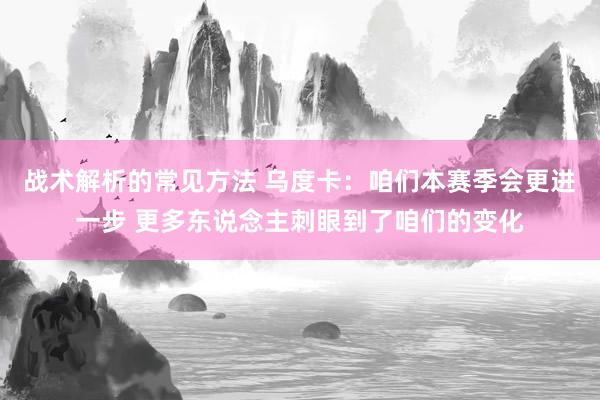 战术解析的常见方法 乌度卡：咱们本赛季会更进一步 更多东说念主刺眼到了咱们的变化